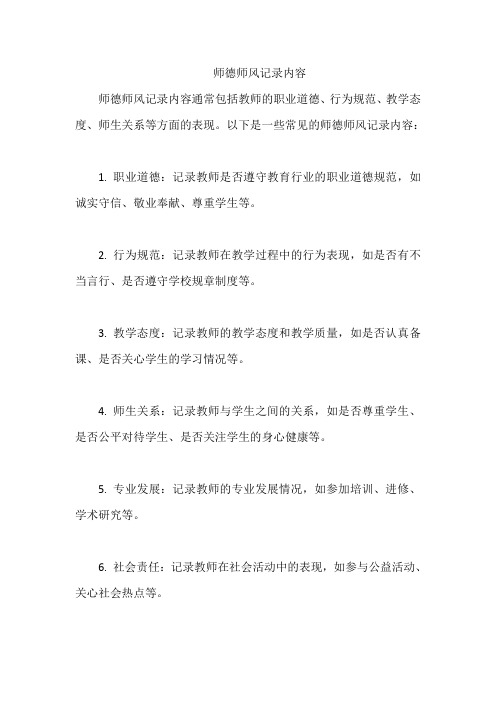 师德师风记录内容

师德师风记录内容通常包括教师的职业道德、行为规范、教学态度、师生关系等方面的表现。以下是一些常见的师德师风记录内容：

1. 职业道德：记录教师是否遵守教育行业的职业道德规范，如诚实守信、敬业奉献、尊重学生等。

2. 行为规范：记录教师在教学过程中的行为表现，如是否有不当言行、是否遵守学校规章制度等。

3. 教学态度：记录教师的教学态度和教学质量，如是否认真备课、是否关心学生的学习情况等。

4. 师生关系：记录教师与学生之间的关系，如是否尊重学生、是否公平对待学生、是否关注学生的身心健康等。

5. 专业发展：记录教师的专业发展情况，如参加培训、进修、学术研究等。

6. 社会责任：记录教师在社会活动中的表现，如参与公益活动、关心社会热点等。